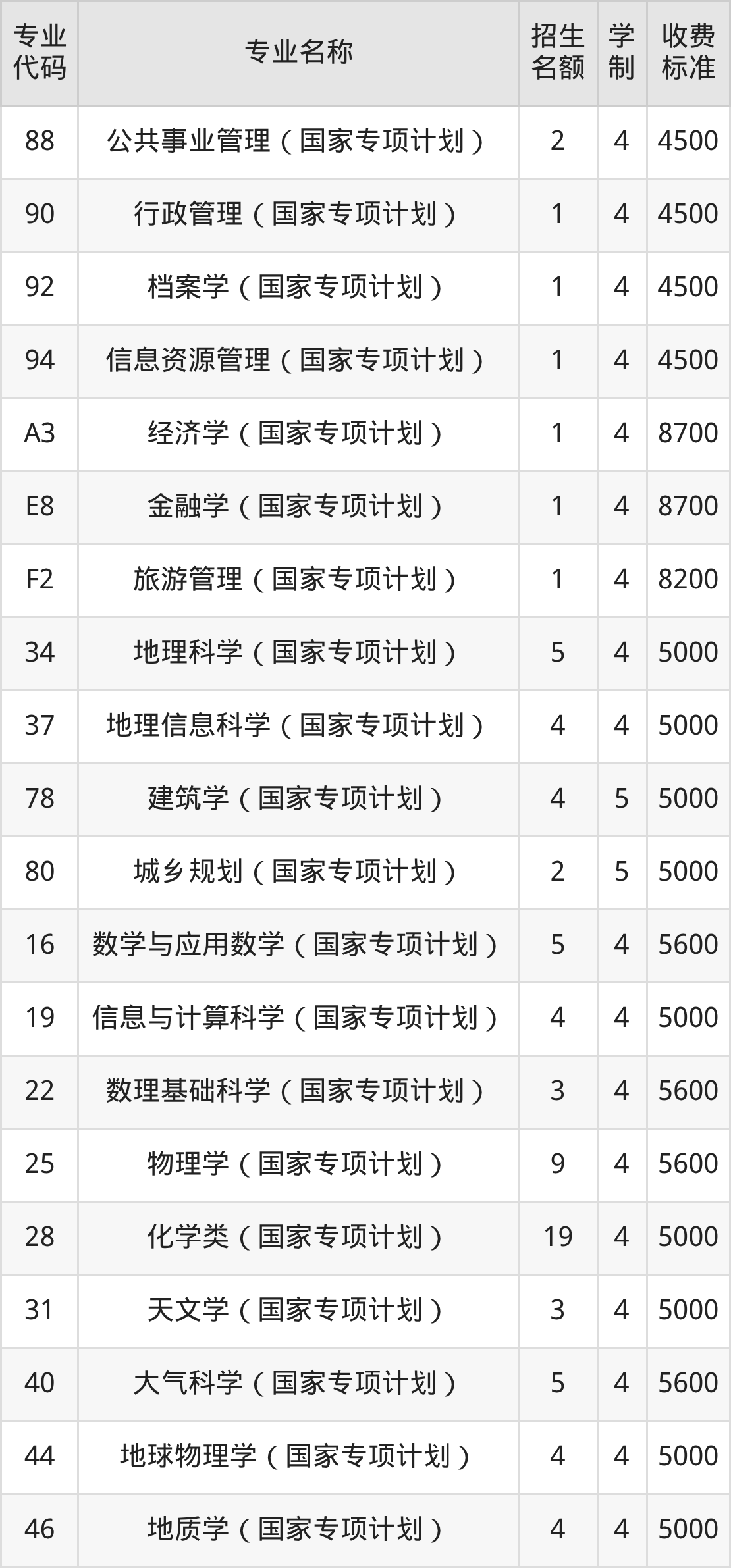 | 专业代码 | 专业名称 | 招生名额 | 学制 | 收费标准 |
|---|---|---|---|---|
| 88 | 公共事业管理（国家专项计划） | 2 | 4 | 4500 |
| 90 | 行政管理（国家专项计划） | 1 | 4 | 4500 |
| 92 | 档案学（国家专项计划） | 1 | 4 | 4500 |
| 94 | 信息资源管理（国家专项计划） | 1 | 4 | 4500 |
| A3 | 经济学（国家专项计划） | 1 | 4 | 8700 |
| E8 | 金融学（国家专项计划） | 1 | 4 | 8700 |
| F2 | 旅游管理（国家专项计划） | 1 | 4 | 8200 |
| 34 | 地理科学（国家专项计划） | 5 | 4 | 5000 |
| 37 | 地理信息科学（国家专项计划） | 4 | 4 | 5000 |
| 78 | 建筑学（国家专项计划） | 4 | 5 | 5000 |
| 80 | 城乡规划（国家专项计划） | 2 | 5 | 5000 |
| 16 | 数学与应用数学（国家专项计划） | 5 | 4 | 5600 |
| 19 | 信息与计算科学（国家专项计划） | 4 | 4 | 5000 |
| 22 | 数理基础科学（国家专项计划） | 3 | 4 | 5600 |
| 25 | 物理学（国家专项计划） | 9 | 4 | 5600 |
| 28 | 化学类（国家专项计划） | 19 | 4 | 5000 |
| 31 | 天文学（国家专项计划） | 3 | 4 | 5000 |
| 40 | 大气科学（国家专项计划） | 5 | 4 | 5600 |
| 44 | 地球物理学（国家专项计划） | 4 | 4 | 5000 |
| 46 | 地质学（国家专项计划） | 4 | 4 | 5000 |